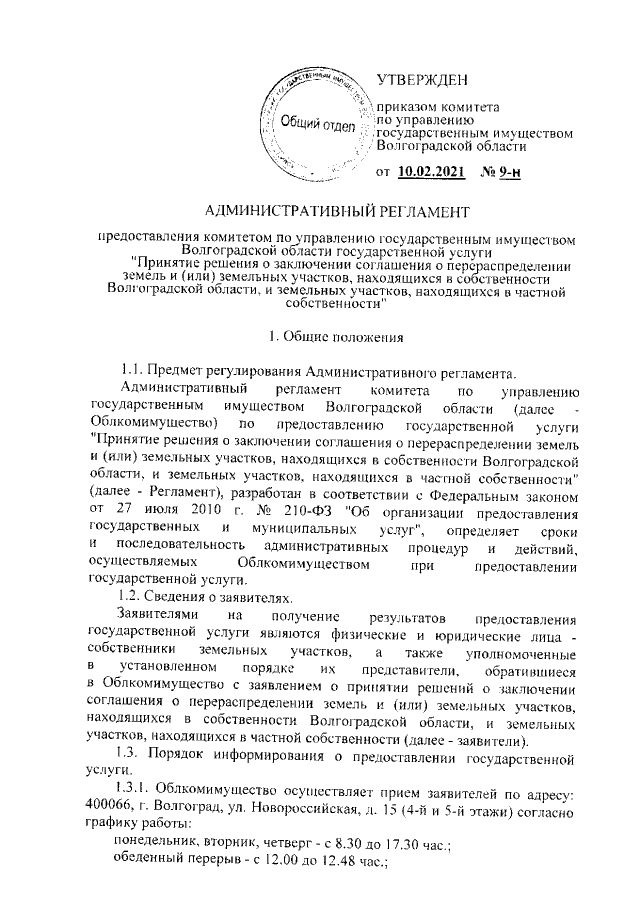 Общий отдел

УТВЕРЖДЕН

приказом комитета по управлению государственным имуществом Волгоградской области

от 10.02.2021 № 9-н

АДМИНИСТРАТИВНЫЙ РЕГЛАМЕНТ

предоставления комитетом по управлению государственным имуществом Волгоградской области государственной услуги "Принятие решения о заключении соглашения о перераспределении земель и (или) земельных участков, находящихся в собственности Волгоградской области, и земельных участков, находящихся в частной собственности"

1. Общие положения

1.1. Предмет регулирования Административного регламента.

Административный регламент комитета по управлению государственным имуществом Волгоградской области (далее - Облкомимущество) по предоставлению государственной услуги "Принятие решения о заключении соглашения о перераспределении земель и (или) земельных участков, находящихся в собственности Волгоградской области, и земельных участков, находящихся в частной собственности" (далее - Регламент), разработан в соответствии с Федеральным законом от 27 июля 2010 г. № 210-ФЗ "Об организации предоставления государственных и муниципальных услуг", определяет сроки и последовательность административных процедур и действий, осуществляемых Облкомимуществом при предоставлении государственной услуги.

1.2. Сведения о заявителях.

Заявителями на получение результатов предоставления государственной услуги являются физические и юридические лица - собственники земельных участков, а также уполномоченные в установленном порядке их представители, обратившиеся в Облкомимущество с заявлением о принятии решений о заключении соглашения о перераспределении земель и (или) земельных участков, находящихся в собственности Волгоградской области, и земельных участков, находящихся в частной собственности (далее - заявители).

1.3. Порядок информирования о предоставлении государственной услуги.

1.3.1. Облкомимущество осуществляет прием заявителей по адресу: 400066, г. Волгоград, ул. Новороссийская, д. 15 (4-й и 5-й этажи) согласно графику работы:

понедельник, вторник, четверг - с 8.30 до 17.30 час.;

обеденный перерыв - с 12.00 до 12.48 час.;